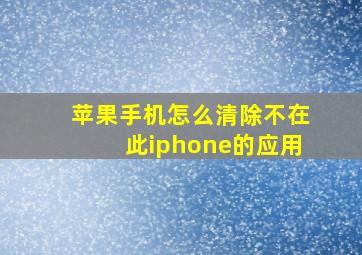 苹果手机怎么清除不在此iphone的应用